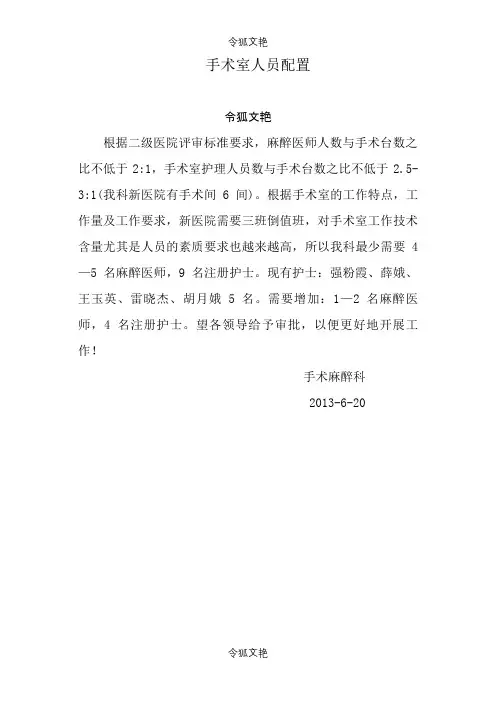 令狐文艳

手术室人员配置

令狐文艳

根据二级医院评审标准要求，麻醉医师人数与手术台数之比不低于 2:1，手术室护理人员数与手术台数之比不低于 2.5-3:1(我科新医院有手术间 6 间)。根据手术室的工作特点，工作量及工作要求，新医院需要三班倒值班，对手术室工作技术含量尤其是人员的素质要求也越来越高，所以我科最少需要 4—5 名麻醉医师，9 名注册护士。现有护士：强粉霞、薛娥、王玉英、雷晓杰、胡月娥 5 名。需要增加：1—2 名麻醉医师，4 名注册护士。望各领导给予审批，以便更好地开展工作！

手术麻醉科

2013-6-20

令狐文艳